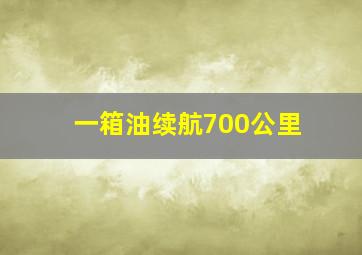 一箱油续航700公里